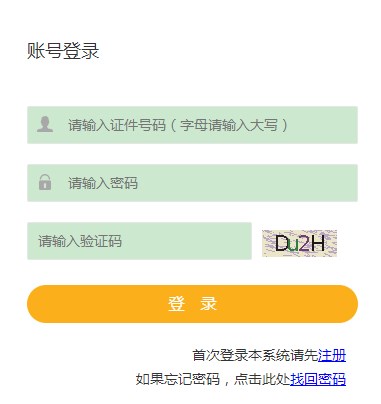 账号登录

请输入证件号码（字母请输入大写）

请输入密码

请输入验证码

Du2H

登 录

首次登录本系统请先注册

如果忘记密码，点击此处找回密码